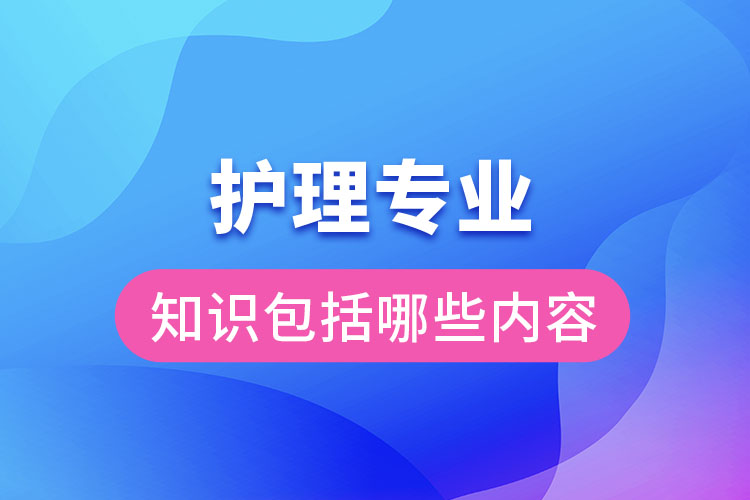 护理专业

知识包括哪些内容